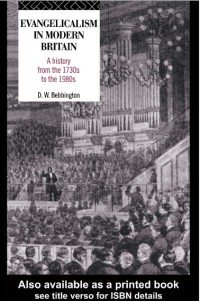 EVANGELICALISM IN MODERN BRITAIN

A history from the 1730s to the 1980s

D. W. Bebbington

Also available as a printed book
see title verso for ISBN details